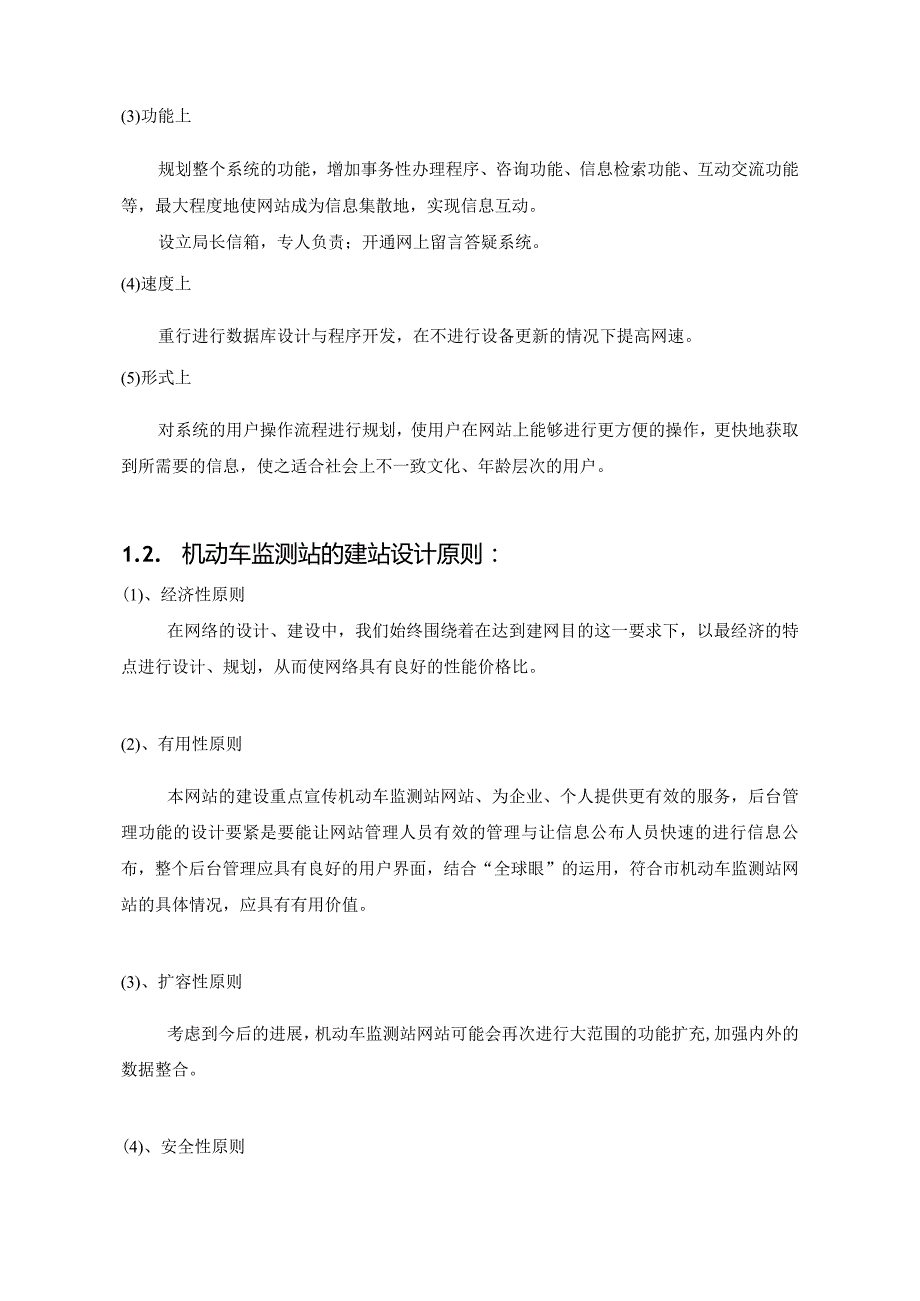 (3)功能上

规划整个系统的功能，增加事务性办理程序、咨询功能、信息检索功能、互动交流功能等，最大程度地使网站成为信息集散地，实现信息互动。

设立局长信箱，专人负责；开通网上留言答疑系统。

(4)速度上

重行进行数据库设计与程序开发，在不进行设备更新的情况下提高网速。

(5)形式上

对系统的用户操作流程进行规划，使用户在网站上能够进行更方便的操作，更快地获取到所需要的信息，使之适合社会上不一致文化、年龄层次的用户。

1.2. 机动车监测站的建站设计原则：

(1)、经济性原则

在网络的设计、建设中，我们始终围绕着在达到建网目的这一要求下，以最经济的特点进行设计、规划，从而使网络具有良好的性能价格比。

(2)、有用性原则

本网站的建设重点宣传机动车监测站网站、为企业、个人提供更有效的服务，后台管理功能的设计要紧是要能让网站管理人员有效的管理与让信息公布人员快速的进行信息公布，整个后台管理应具有良好的用户界面，结合“全球眼”的运用，符合市机动车监测站网站的具体情况，应具有有用价值。

(3)、扩容性原则

考虑到今后的进展，机动车监测站网站可能会再次进行大范围的功能扩充，加强内外的数据整合。

(4)、安全性原则